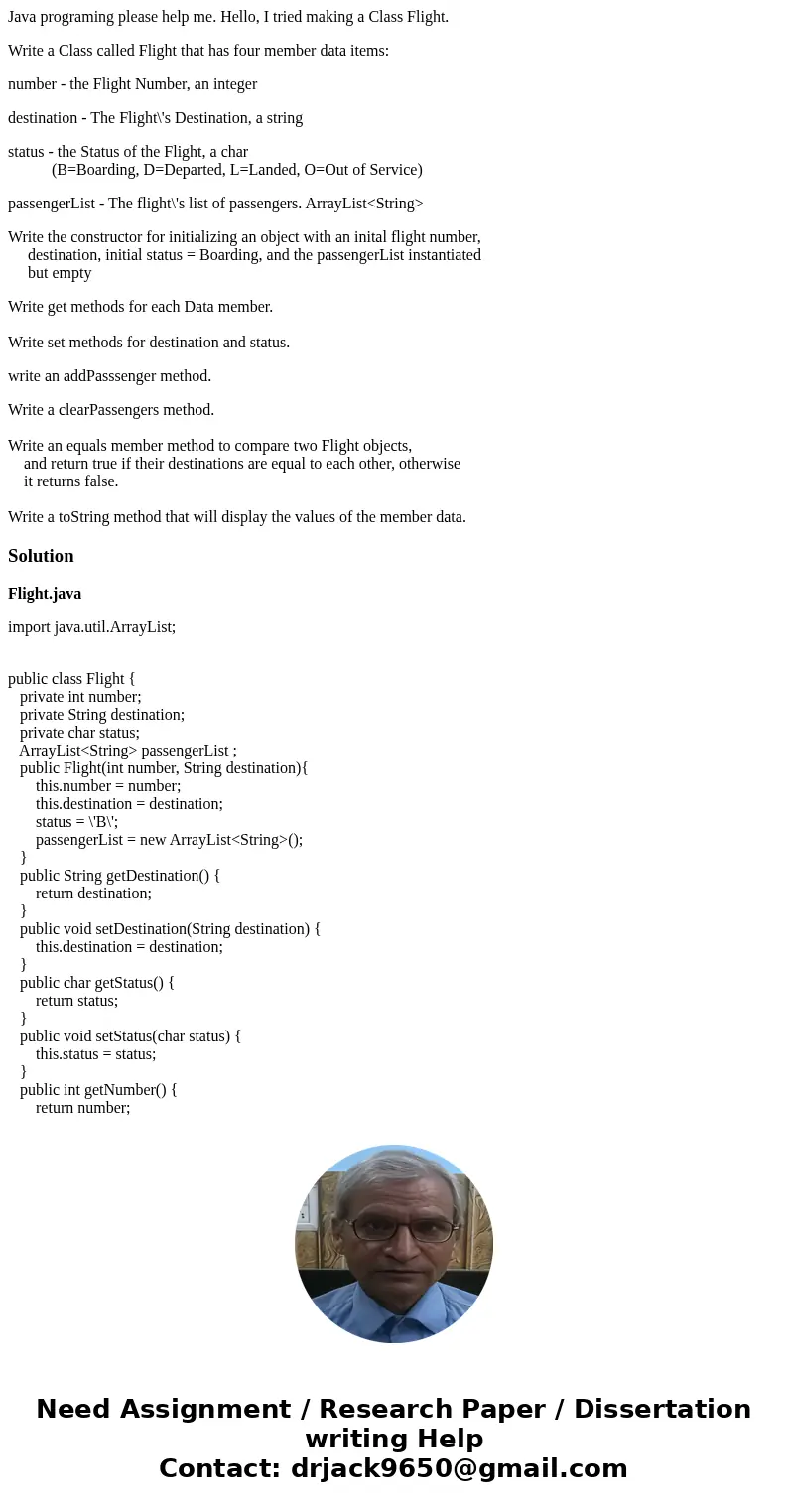 Java programing please help me. Hello, I tried making a Class Flight.

Write a Class called Flight that has four member data items:

number - the Flight Number, an integer

destination - The Flight\'s Destination, a string

status - the Status of the Flight, a char
(B=Boarding, D=Departed, L=Landed, O=Out of Service)

passengerList - The flight\'s list of passengers. ArrayList<String>

Write the constructor for initializing an object with an inital flight number, destination, initial status = Boarding, and the passengerList instantiated but empty

Write get methods for each Data member.

Write set methods for destination and status.

write an addPasssenger method.

Write a clearPassengers method.

Write an equals member method to compare two Flight objects, and return true if their destinations are equal to each other, otherwise it returns false.

Write a toString method that will display the values of the member data.

Solution

Flight.java

import java.util.ArrayList;

public class Flight {
private int number;
private String destination;
private char status;
ArrayList<String> passengerList ;
public Flight(int number, String destination){
this.number = number;
this.destination = destination;
status = \'B\';
passengerList = new ArrayList<String>();
}
public String getDestination() {
return destination;
}
public void setDestination(String destination) {
this.destination = destination;
}
public char getStatus() {
return status;
}
public void setStatus(char status) {
this.status = status;
}
public int getNumber() {
return number;

Need Assignment / Research Paper / Dissertation writing Help
Contact: drjack9650@gmail.com